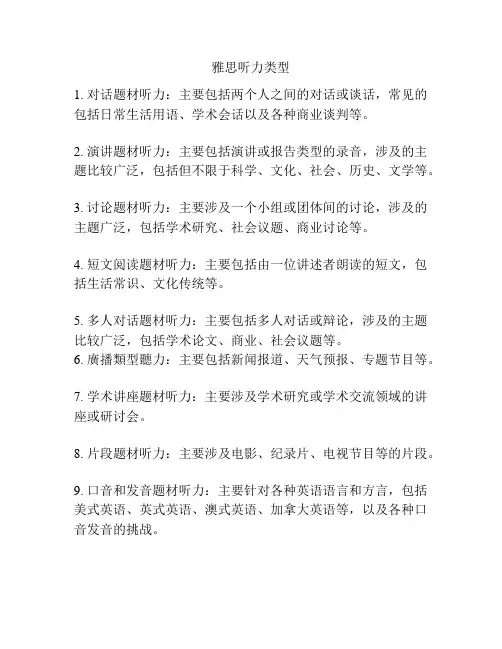 雅思听力类型

1. 对话题材听力：主要包括两个人之间的对话或谈话，常见的包括日常生活用语、学术会话以及各种商业谈判等。

2. 演讲题材听力：主要包括演讲或报告类型的录音，涉及的主题比较广泛，包括但不限于科学、文化、社会、历史、文学等。

3. 讨论题材听力：主要涉及一个小组或团体间的讨论，涉及的主题广泛，包括学术研究、社会议题、商业讨论等。

4. 短文阅读题材听力：主要包括由一位讲述者朗读的短文，包括生活常识、文化传统等。

5. 多人对话题材听力：主要包括多人对话或辩论，涉及的主题比较广泛，包括学术论文、商业、社会议题等。
6. 廣播類型聽力：主要包括新闻报道、天气预报、专题节目等。

7. 学术讲座题材听力：主要涉及学术研究或学术交流领域的讲座或研讨会。

8. 片段题材听力：主要涉及电影、纪录片、电视节目等的片段。

9. 口音和发音题材听力：主要针对各种英语语言和方言，包括美式英语、英式英语、澳式英语、加拿大英语等，以及各种口音发音的挑战。